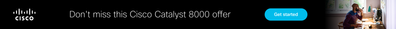 CISCO

Don't miss this Cisco Catalyst 8000 offer

Get started